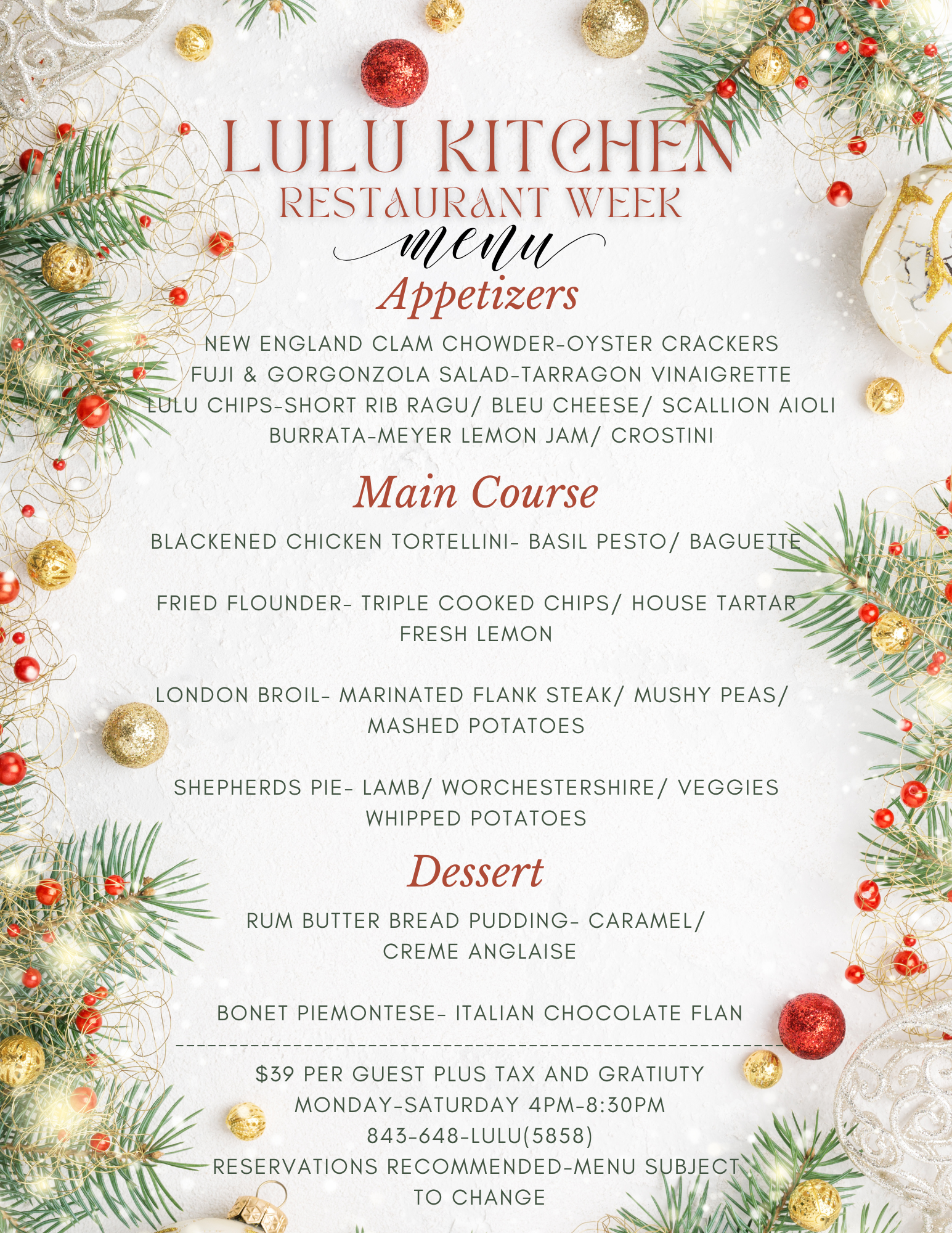 LULU KITCHEN
RESTAURANT WEEK
menu

Appetizers

NEW ENGLAND CLAM CHOWDER-OYSTER CRACKERS
FUJI & GORGONZOLA SALAD-TARRAGON VINAIGRETTE
LULU CHIPS-SHORT RIB RAGU/ BLEU CHEESE/ SCALLION AIOLI
BURRATA-MEYER LEMON JAM/ CROSTINI

Main Course

BLACKENED CHICKEN TORTELLINI- BASIL PESTO/ BAGUETTE

FRIED FLOUNDER- TRIPLE COOKED CHIPS/ HOUSE TARTAR FRESH LEMON

LONDON BROIL- MARINATED FLANK STEAK/ MUSHY PEAS/ MASHED POTATOES

SHEPHERDS PIE- LAMB/ WORCHESTERSHIRE/ VEGGIES WHIPPED POTATOES

Dessert

RUM BUTTER BREAD PUDDING- CARAMEL/ CREME ANGLAISE

BONET PIEMONTESE- ITALIAN CHOCOLATE FLAN

$39 PER GUEST PLUS TAX AND GRATIUTY
MONDAY-SATURDAY 4PM-8:30PM
843-648-LULU(5858)
RESERVATIONS RECOMMENDED-MENU SUBJECT TO CHANGE